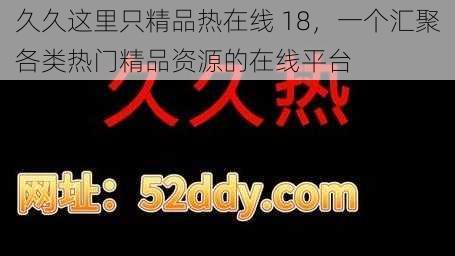 久久这里只精品热在线 18，一个汇聚各类热门精品资源的在线平台

久久热

网址：52ddy.com